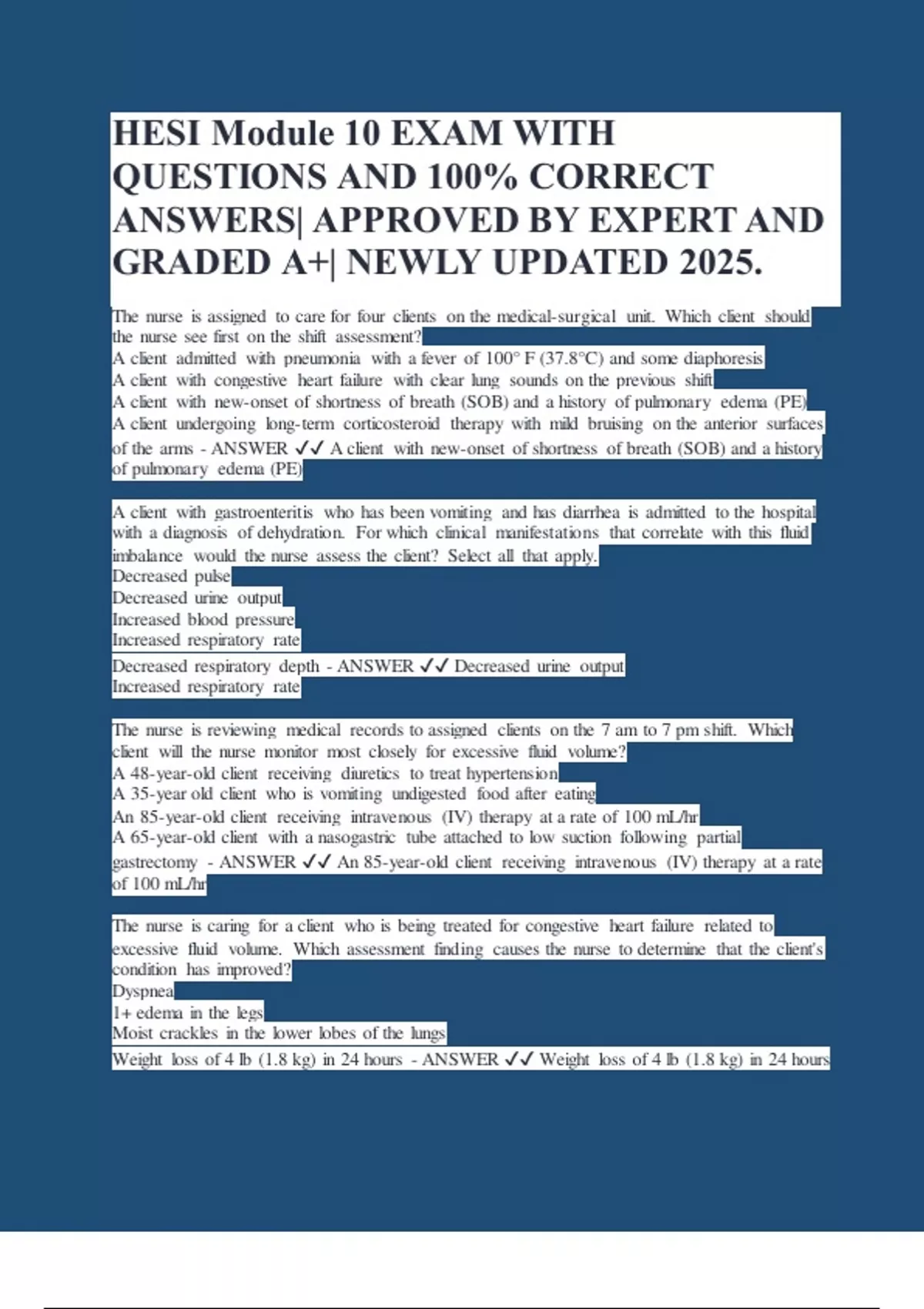 HESI Module 10 EXAM WITH QUESTIONS AND 100% CORRECT ANSWERS| APPROVED BY EXPERT AND GRADED A+| NEWLY UPDATED 2025.

The nurse is assigned to care for four clients on the medical-surgical unit. Which client should the nurse see first on the shift assessment?
A client admitted with pneumonia with a fever of 100° F (37.8°C) and some diaphoresis
A client with congestive heart failure with clear lung sounds on the previous shift
A client with new-onset of shortness of breath (SOB) and a history of pulmonary edema (PE)
A client undergoing long-term corticosteroid therapy with mild bruising on the anterior surfaces of the arms - ANSWER ✓✓ A client with new-onset of shortness of breath (SOB) and a history of pulmonary edema (PE)

A client with gastroenteritis who has been vomiting and has diarrhea is admitted to the hospital with a diagnosis of dehydration. For which clinical manifestations that correlate with this fluid imbalance would the nurse assess the client? Select all that apply.
Decreased pulse
Decreased urine output
Increased blood pressure
Increased respiratory rate
Decreased respiratory depth - ANSWER ✓✓ Decreased urine output
Increased respiratory rate

The nurse is reviewing medical records to assigned clients on the 7 am to 7 pm shift. Which client will the nurse monitor most closely for excessive fluid volume?
A 48-year-old client receiving diuretics to treat hypertension
A 35-year old client who is vomiting undigested food after eating
An 85-year-old client receiving intravenous (IV) therapy at a rate of 100 mL/hr
A 65-year-old client with a nasogastric tube attached to low suction following partial gastrectomy - ANSWER ✓✓ An 85-year-old client receiving intravenous (IV) therapy at a rate of 100 mL/hr

The nurse is caring for a client who is being treated for congestive heart failure related to excessive fluid volume. Which assessment finding causes the nurse to determine that the client's condition has improved?
Dyspnea
1+ edema in the legs
Moist crackles in the lower lobes of the lungs
Weight loss of 4 lb (1.8 kg) in 24 hours - ANSWER ✓✓ Weight loss of 4 lb (1.8 kg) in 24 hours